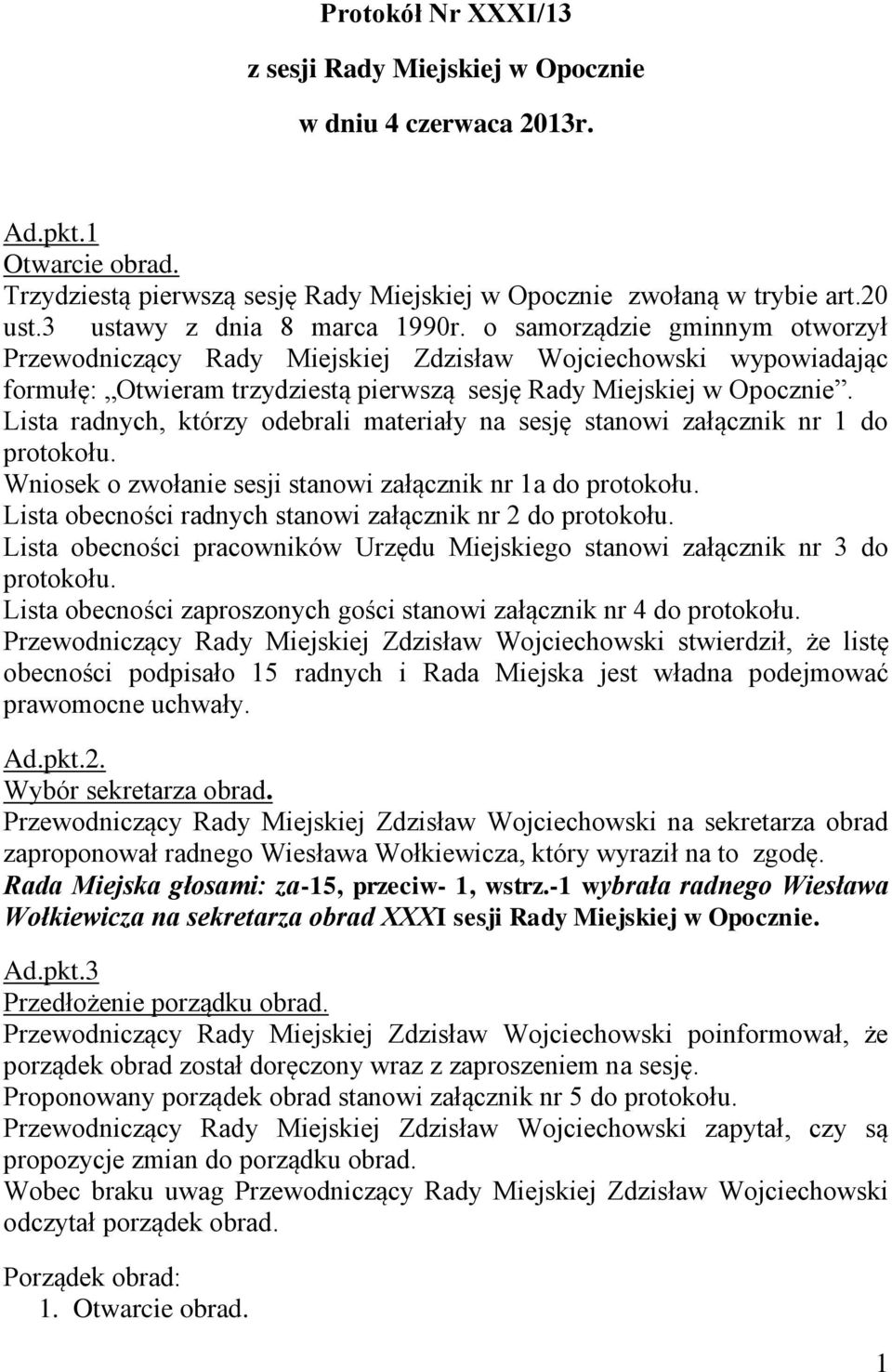 Protokół Nr XXXI/13

z sesji Rady Miejskiej w Opocznie

w dniu 4 czerwaca 2013r.

Ad.pkt.1
Otwarcie obrad.
Trzydziestą pierwszą sesję Rady Miejskiej w Opocznie zwołaną w trybie art.20 ust.3 ustawy z dnia 8 marca 1990r. o samorządzie gminnym otworzył Przewodniczący Rady Miejskiej Zdzisław Wojciechowski wypowiadając formułę: „Otwieram trzydziestą pierwszą sesję Rady Miejskiej w Opocznie”.
Lista radnych, którzy odebrali materiały na sesję stanowi załącznik nr 1 do protokołu.
Wniosek o zwołanie sesji stanowi załącznik nr 1a do protokołu.
Lista obecności radnych stanowi załącznik nr 2 do protokołu.
Lista obecności pracowników Urzędu Miejskiego stanowi załącznik nr 3 do protokołu.
Lista obecności zaproszonych gości stanowi załącznik nr 4 do protokołu.
Przewodniczący Rady Miejskiej Zdzisław Wojciechowski stwierdził, że listę obecności podpisało 15 radnych i Rada Miejska jest władna podejmować prawomocne uchwały.

Ad.pkt.2.
Wybór sekretarza obrad.
Przewodniczący Rady Miejskiej Zdzisław Wojciechowski na sekretarza obrad zaproponował radnego Wiesława Wołkiewicza, który wyraził na to zgodę.
Rada Miejska głosami: za-15, przeciw- 1, wstrz.-1 wybrała radnego Wiesława Wołkiewicza na sekretarza obrad XXXI sesji Rady Miejskiej w Opocznie.

Ad.pkt.3
Przedłożenie porządku obrad.
Przewodniczący Rady Miejskiej Zdzisław Wojciechowski poinformował, że porządek obrad został doręczony wraz z zaproszeniem na sesję.
Proponowany porządek obrad stanowi załącznik nr 5 do protokołu.
Przewodniczący Rady Miejskiej Zdzisław Wojciechowski zapytał, czy są propozycje zmian do porządku obrad.
Wobec braku uwag Przewodniczący Rady Miejskiej Zdzisław Wojciechowski odczytał porządek obrad.

Porządek obrad:
1. Otwarcie obrad.

1